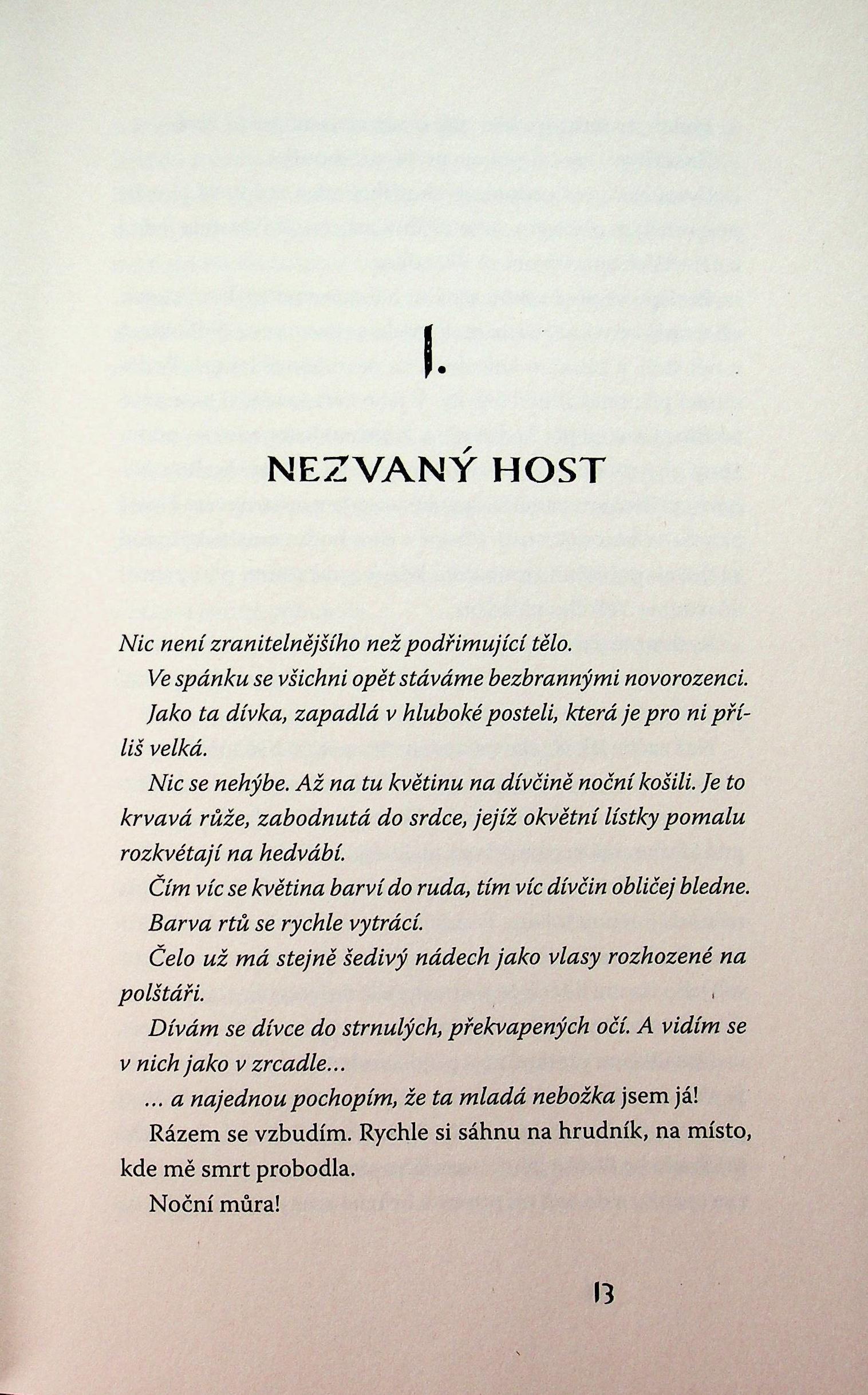 I.

NEZVANÝ HOST

Nic není zranitelnějšího než podřimující tělo.

Ve spánku se všichni opět stáváme bezbrannými novorozenci.

Jako ta dívka, zapadlá v hluboké posteli, která je pro ni příliš velká.

Nic se nehýbe. Až na tu květinu na dívčině noční košili. Je to krvavá růže, zabodnutá do srdce, jejíž okvětní lístky pomalu rozkvétají na hedvábí.

Čím víc se květina barví do ruda, tím víc dívčin obličej bledne.

Barva rtů se rychle vytrácí.

Čelo už má stejně šedivý nádech jako vlasy rozhozené na polštáři.

Dívám se dívce do strnulých, překvapených očí. A vidím se v nich jako v zrcadle...

... a najednou pochopím, že ta mladá nebožka jsem já!

Rázem se vzbudím. Rychle si sáhnu na hrudník, na místo, kde mě smrt probodla.

Noční můra!

13